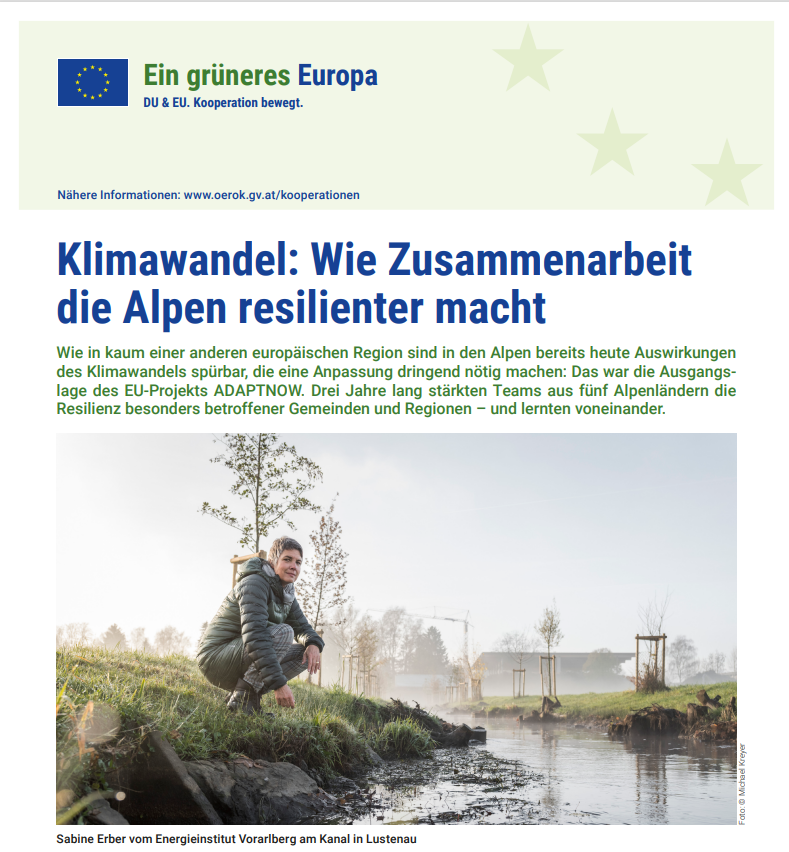 Ein grüneres Europa
DU & EU. Kooperation bewegt.

Nähere Informationen: www.oerok.gv.at/kooperationen

Klimawandel: Wie Zusammenarbeit die Alpen resilienter macht

Wie in kaum einer anderen europäischen Region sind in den Alpen bereits heute Auswirkungen des Klimawandels spürbar, die eine Anpassung dringend nötig machen: Das war die Ausgangslage des EU-Projekts ADAPTNOW. Drei Jahre lang stärkten Teams aus fünf Alpenländern die Resilienz besonders betroffener Gemeinden und Regionen – und lernten voneinander.

Foto: © Michael Kreyer

Sabine Erber vom Energieinstitut Vorarlberg am Kanal in Lustenau